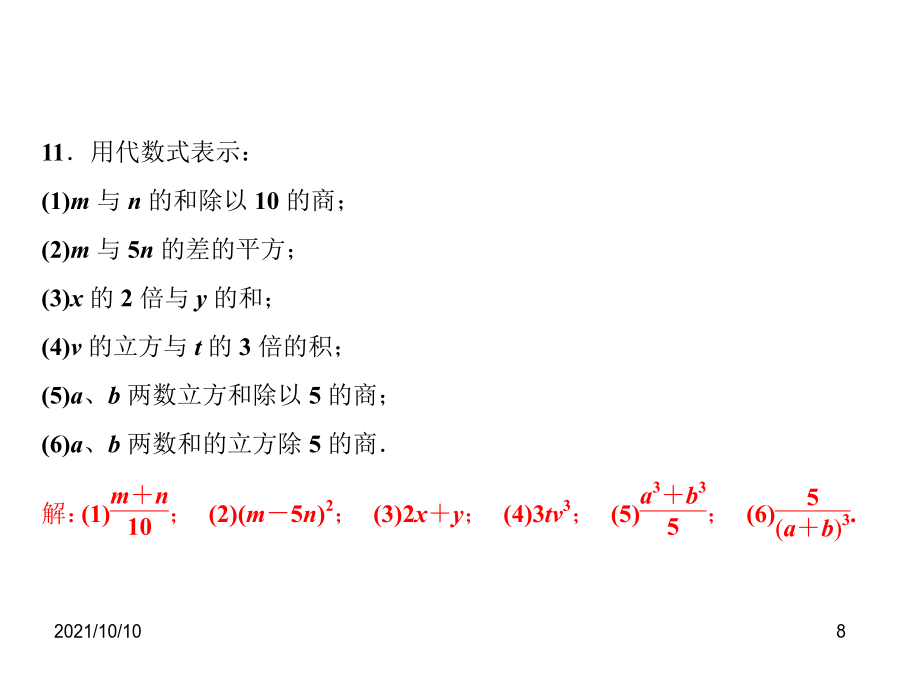 11．用代数式表示：

(1)$m$ 与 $n$ 的和除以 10 的商；

(2)$m$ 与 $5n$ 的差的平方；

(3)$x$ 的 2 倍与 $y$ 的和；

(4)$v$ 的立方与 $t$ 的 3 倍的积；

(5)$a$、$b$ 两数立方和除以 5 的商；

(6)$a$、$b$ 两数和的立方除 5 的商．

解：(1)$\frac{m+n}{10}$； (2)$(m-5n)^2$； (3)$2x+y$； (4)$3tv^3$； (5)$\frac{a^3+b^3}{5}$； (6)$\frac{5}{(a+b)^3}$.

2021/10/10

8